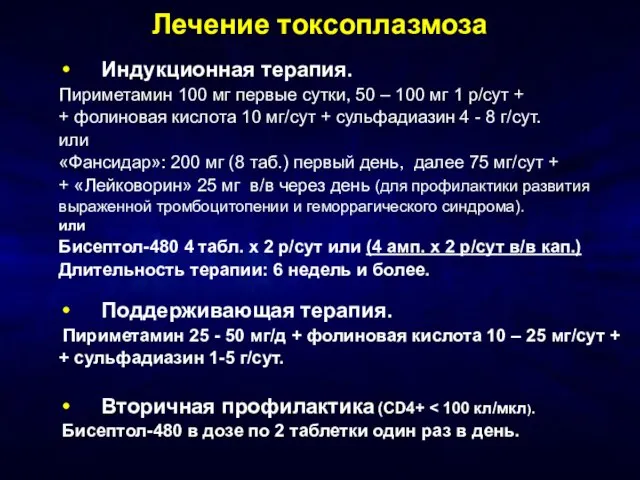 Лечение токсоплазмоза

• Индукционная терапия.
Пириметамин 100 мг первые сутки, 50 – 100 мг 1 р/сут +
+ фолиновая кислота 10 мг/сут + сульфадиазин 4 - 8 г/сут.
или
«Фансидар»: 200 мг (8 таб.) первый день, далее 75 мг/сут +
+ «Лейковорин» 25 мг в/в через день (для профилактики развития выраженной тромбоцитопении и геморрагического синдрома).
или
Бисептол-480 4 табл. х 2 р/сут или (4 амп. х 2 р/сут в/в кап.)
Длительность терапии: 6 недель и более.

• Поддерживающая терапия.
Пириметамин 25 - 50 мг/д + фолиновая кислота 10 – 25 мг/сут +
+ сульфадиазин 1-5 г/сут.

• Вторичная профилактика (CD4+ < 100 кл/мкл).
Бисептол-480 в дозе по 2 таблетки один раз в день.